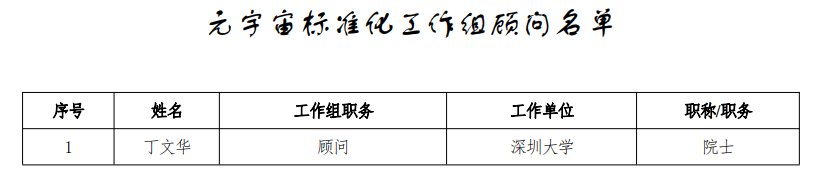 元宇宙标准化工作组顾问名单

| 序号 | 姓名 | 工作组职务 | 工作单位 | 职称/职务 |
|---|---|---|---|---|
| 1 | 丁文华 | 顾问 | 深圳大学 | 院士 |